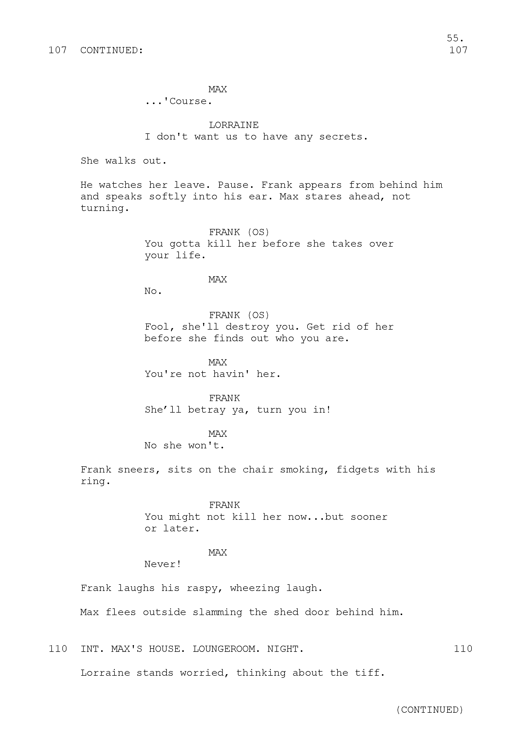 55.

107 CONTINUED: 107

MAX
...'Course.

LORRAINE
I don't want us to have any secrets.

She walks out.

He watches her leave. Pause. Frank appears from behind him and speaks softly into his ear. Max stares ahead, not turning.

FRANK (OS)
You gotta kill her before she takes over your life.

MAX
No.

FRANK (OS)
Fool, she'll destroy you. Get rid of her before she finds out who you are.

MAX
You're not havin' her.

FRANK
She'll betray ya, turn you in!

MAX
No she won't.

Frank sneers, sits on the chair smoking, fidgets with his ring.

FRANK
You might not kill her now...but sooner or later.

MAX
Never!

Frank laughs his raspy, wheezing laugh.

Max flees outside slamming the shed door behind him.

110 INT. MAX'S HOUSE. LOUNGEROOM. NIGHT. 110

Lorraine stands worried, thinking about the tiff.

(CONTINUED)